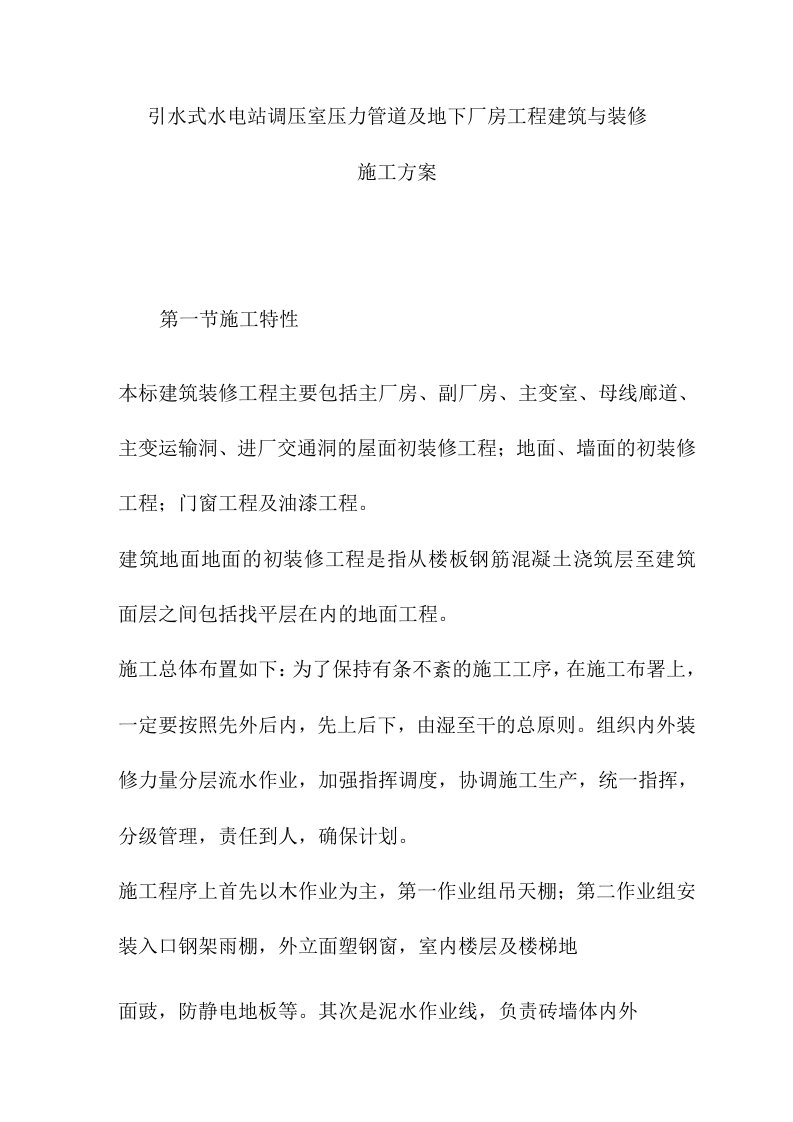 引水式水电站调压室压力管道及地下厂房工程建筑与装修

施工方案

第一节施工特性

本标建筑装修工程主要包括主厂房、副厂房、主变室、母线廊道、主变运输洞、进厂交通洞的屋面初装修工程；地面、墙面的初装修工程；门窗工程及油漆工程。

建筑地面地面的初装修工程是指从楼板钢筋混凝土浇筑层至建筑面层之间包括找平层在内的地面工程。

施工总体布置如下：为了保持有条不紊的施工工序，在施工布署上，一定要按照先外后内，先上后下，由湿至干的总原则。组织内外装修力量分层流水作业，加强指挥调度，协调施工生产，统一指挥，分级管理，责任到人，确保计划。

施工程序上首先以木作业为主，第一作业组吊天棚；第二作业组安装入口钢架雨棚，外立面塑钢窗，室内楼层及楼梯地

面豉，防静电地板等。其次是泥水作业线，负责砖墙体内外